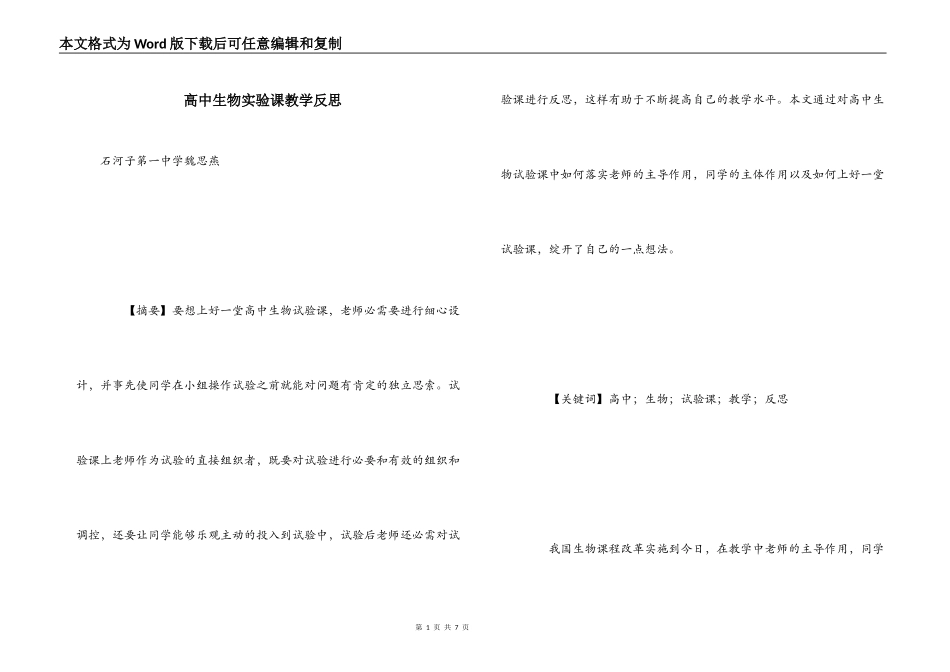 本文格式为Word版下载后可任意编辑和复制

高中生物实验课教学反思

石河子第一中学魏思燕

【摘要】要想上好一堂高中生物试验课，老师必需要进行细心设计，并事先使同学在小组操作试验之前就能对问题有肯定的独立思索。试验课上老师作为试验的直接组织者，既要对试验进行必要和有效的组织和调控，还要让同学能够乐观主动的投入到试验中，试验后老师还必需对试验课进行反思，这样有助于不断提高自己的教学水平。本文通过对高中生物试验课中如何落实老师的主导作用，同学的主体作用以及如何上好一堂试验课，绽开了自己的一点想法。

【关键词】高中；生物；试验课；教学；反思

我国生物课程改革实施到今日，在教学中老师的主导作用，同学

第 1 页 共 7 页